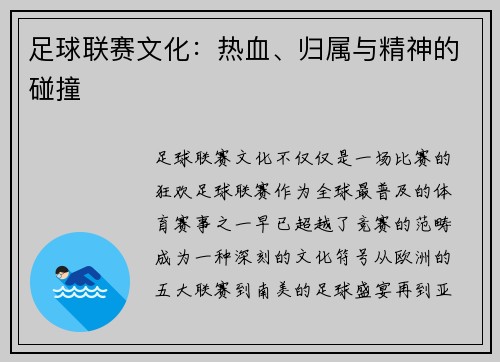 足球联赛文化：热血、归属与精神的碰撞

足球联赛文化不仅仅是一场比赛的狂欢足球联赛作为全球最普及的体育赛事之一早已超越了竞赛的范畴成为一种深刻的文化符号从欧洲的五大联赛到南美的足球盛宴再到亚